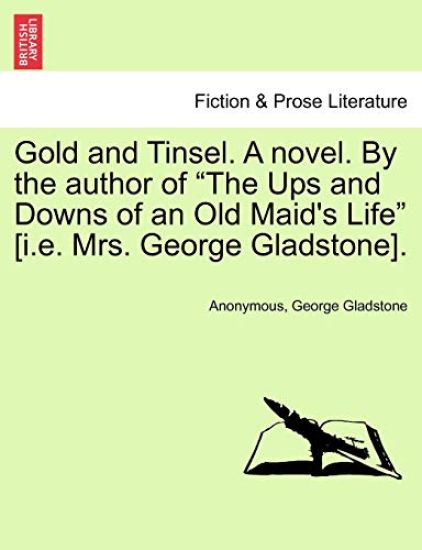 BRITISH LIBRARY

Fiction & Prose Literature

Gold and Tinsel. A novel. By the author of “The Ups and Downs of an Old Maid's Life” [i.e. Mrs. George Gladstone].

Anonymous, George Gladstone